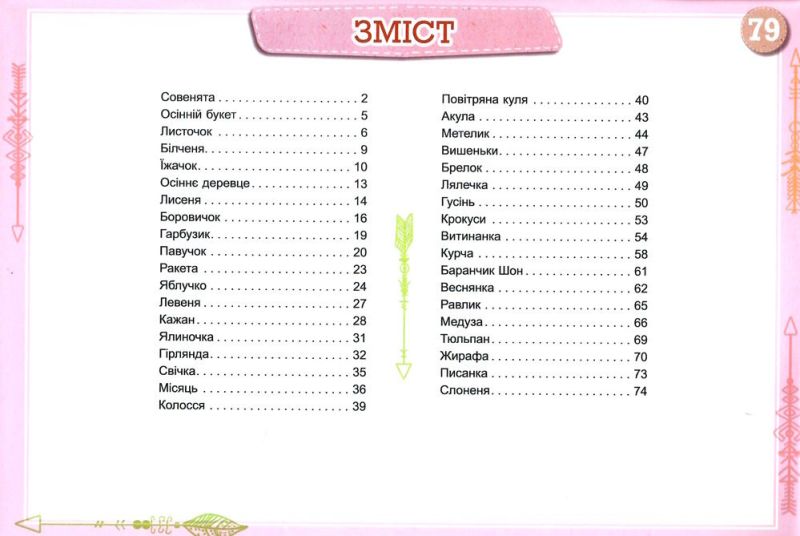 ЗМІСТ

79

Совенята 2
Осінній букет 5
Листочок 6
Білченя 9
Їжачок 10
Осіннє деревце 13
Лисеня 14
Боровичок 16
Гарбузик 19
Павучок 20
Ракета 23
Яблучко 24
Левеня 27
Кажан 28
Ялиночка 31
Гірлянда 32
Свічка 35
Місяць 36
Колосся 39

Повітряна куля 40
Акула 43
Метелик 44
Вишеньки 47
Брелок 48
Лялечка 49
Гусінь 50
Крокуси 53
Витинанка 54
Курча 58
Баранчик Шон 61
Веснянка 62
Равлик 65
Медуза 66
Тюльпан 69
Жирафа 70
Писанка 73
Слоненя 74